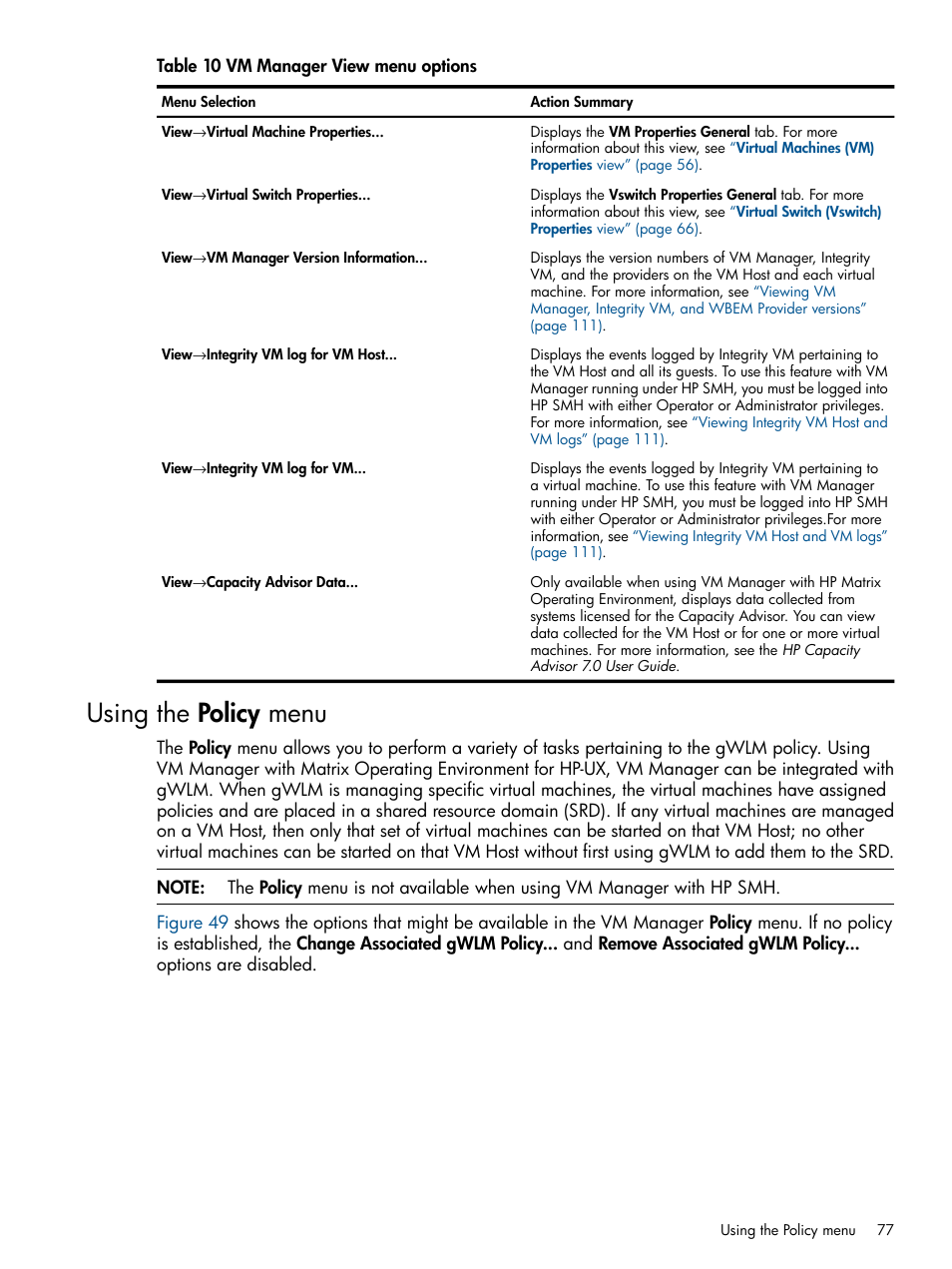 Table 10 VM Manager View menu options

| Menu Selection | Action Summary |
|---|---|
| View→Virtual Machine Properties... | Displays the VM Properties General tab. For more information about this view, see "Virtual Machines (VM) Properties view" (page 56). |
| View→Virtual Switch Properties... | Displays the Vswitch Properties General tab. For more information about this view, see "Virtual Switch (Vswitch) Properties view" (page 66). |
| View→VM Manager Version Information... | Displays the version numbers of VM Manager, Integrity VM, and the providers on the VM Host and each virtual machine. For more information, see "Viewing VM Manager, Integrity VM, and WBEM Provider versions" (page 111). |
| View→Integrity VM log for VM Host... | Displays the events logged by Integrity VM pertaining to the VM Host and all its guests. To use this feature with VM Manager running under HP SMH, you must be logged into HP SMH with either Operator or Administrator privileges. For more information, see "Viewing Integrity VM Host and VM logs" (page 111). |
| View→Integrity VM log for VM... | Displays the events logged by Integrity VM pertaining to a virtual machine. To use this feature with VM Manager running under HP SMH, you must be logged into HP SMH with either Operator or Administrator privileges.For more information, see "Viewing Integrity VM Host and VM logs" (page 111). |
| View→Capacity Advisor Data... | Only available when using VM Manager with HP Matrix Operating Environment, displays data collected from systems licensed for the Capacity Advisor. You can view data collected for the VM Host or for one or more virtual machines. For more information, see the HP Capacity Advisor 7.0 User Guide. |

Using the Policy menu

The Policy menu allows you to perform a variety of tasks pertaining to the gWLM policy. Using VM Manager with Matrix Operating Environment for HP-UX, VM Manager can be integrated with gWLM. When gWLM is managing specific virtual machines, the virtual machines have assigned policies and are placed in a shared resource domain (SRD). If any virtual machines are managed on a VM Host, then only that set of virtual machines can be started on that VM Host; no other virtual machines can be started on that VM Host without first using gWLM to add them to the SRD.

NOTE: The Policy menu is not available when using VM Manager with HP SMH.

Figure 49 shows the options that might be available in the VM Manager Policy menu. If no policy is established, the Change Associated gWLM Policy... and Remove Associated gWLM Policy... options are disabled.

Using the Policy menu 77